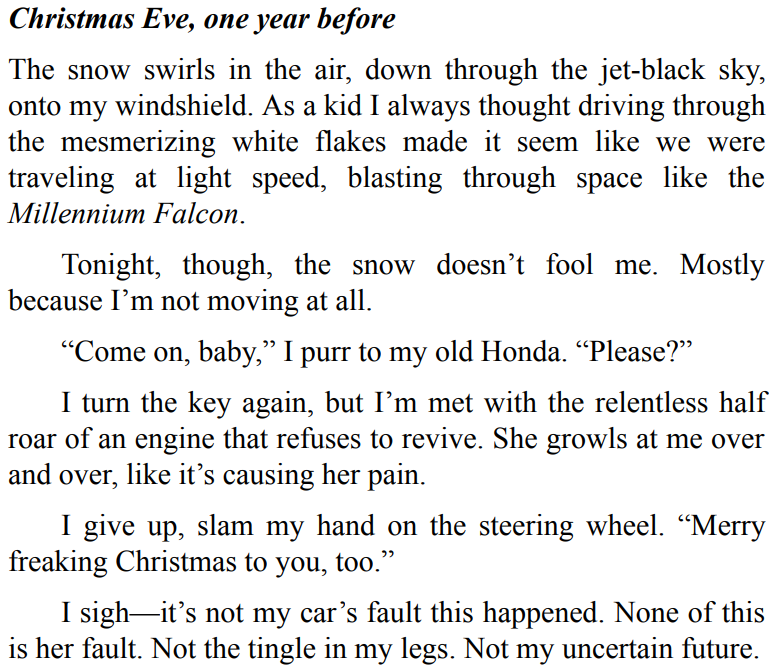 Christmas Eve, one year before

The snow swirls in the air, down through the jet-black sky, onto my windshield. As a kid I always thought driving through the mesmerizing white flakes made it seem like we were traveling at light speed, blasting through space like the Millennium Falcon.

Tonight, though, the snow doesn't fool me. Mostly because I'm not moving at all.

"Come on, baby," I purr to my old Honda. "Please?"

I turn the key again, but I'm met with the relentless half roar of an engine that refuses to revive. She growls at me over and over, like it's causing her pain.

I give up, slam my hand on the steering wheel. "Merry freaking Christmas to you, too."

I sigh—it's not my car's fault this happened. None of this is her fault. Not the tingle in my legs. Not my uncertain future.